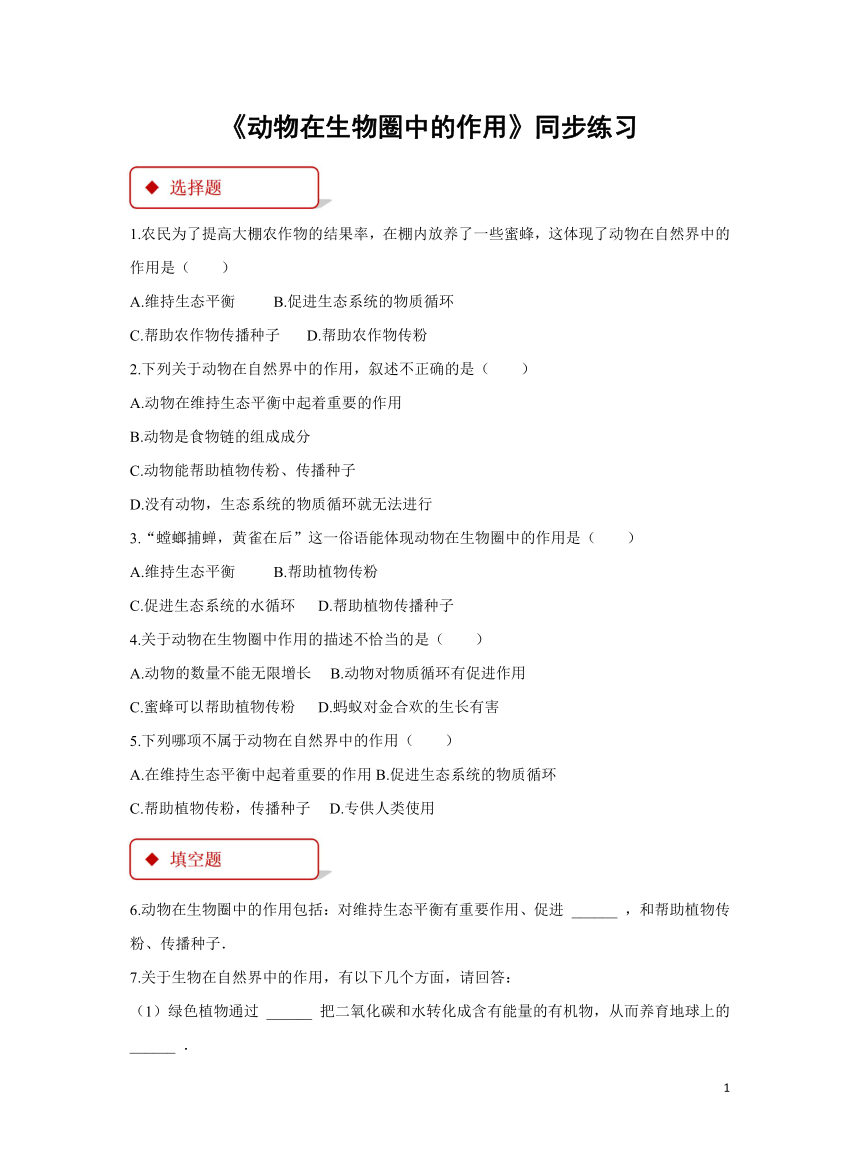 《动物在生物圈中的作用》同步练习

◆ 选择题

1.农民为了提高大棚农作物的结果率，在棚内放养了一些蜜蜂，这体现了动物在自然界中的作用是（　　）

A.维持生态平衡　　B.促进生态系统的物质循环

C.帮助农作物传播种子　　D.帮助农作物传粉

2.下列关于动物在自然界中的作用，叙述不正确的是（　　）

A.动物在维持生态平衡中起着重要的作用

B.动物是食物链的组成成分

C.动物能帮助植物传粉、传播种子

D.没有动物，生态系统的物质循环就无法进行

3.“螳螂捕蝉，黄雀在后”这一俗语能体现动物在生物圈中的作用是（　　）

A.维持生态平衡　　B.帮助植物传粉

C.促进生态系统的水循环　　D.帮助植物传播种子

4.关于动物在生物圈中作用的描述不恰当的是（　　）

A.动物的数量不能无限增长　　B.动物对物质循环有促进作用

C.蜜蜂可以帮助植物传粉　　D.蚂蚁对金合欢的生长有害

5.下列哪项不属于动物在自然界中的作用（　　）

A.在维持生态平衡中起着重要的作用 B.促进生态系统的物质循环

C.帮助植物传粉，传播种子　　D.专供人类使用

◆ 填空题

6.动物在生物圈中的作用包括：对维持生态平衡有重要作用、促进 ______ ，和帮助植物传粉、传播种子.

7.关于生物在自然界中的作用，有以下几个方面，请回答：

（1）绿色植物通过 ______ 把二氧化碳和水转化成含有能量的有机物，从而养育地球上的 ______ .

1